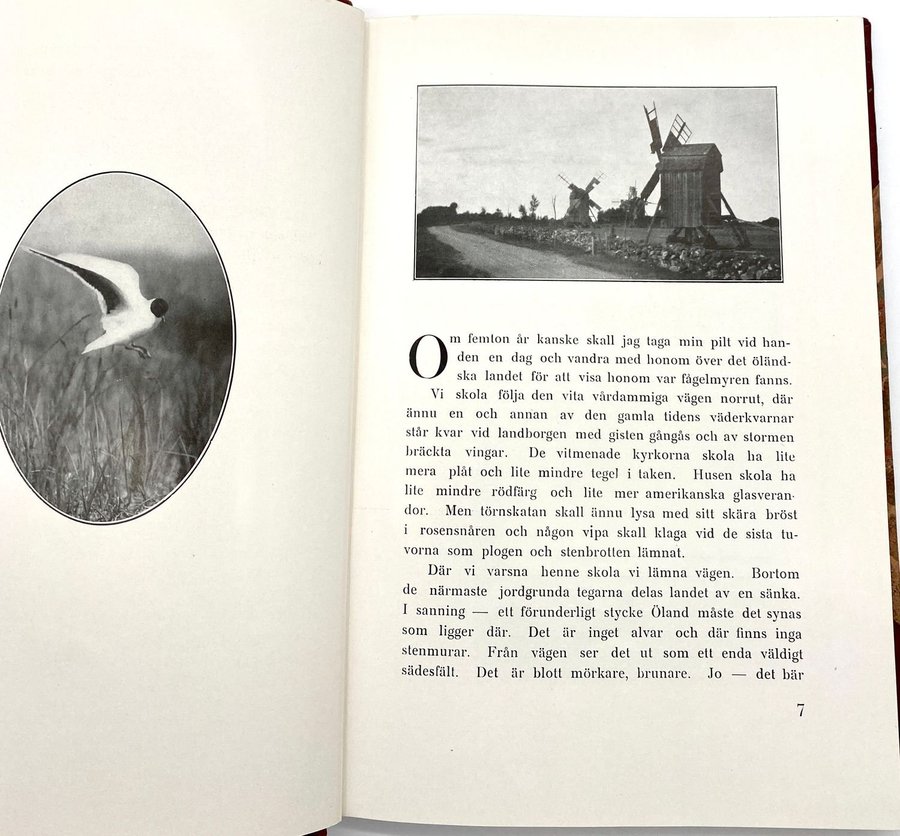 Om femton år kanske skall jag taga min pilt vid handen en dag och vandra med honom över det öländska landet för att visa honom var fågelmyren fanns.

Vi skola följa den vita vårdammiga vägen norrut, där ännu en och annan av den gamla tidens väderkvarnar står kvar vid landborgen med gisten gångås och av stormen bräckta vingar. De vitmenade kyrkorna skola ha lite mera plåt och lite mindre tegel i taken. Husen skola ha lite mindre rödfärg och lite mer amerikanska glasverandor. Men törnskatan skall ännu lysa med sitt skära bröst i rosensnåren och någon vipa skall klaga vid de sista tuvorna som plogen och stenbrotten lämnat.

Där vi varsna henne skola vi lämna vägen. Bortom de närmaste jordgrunda tegarna delas landet av en sänka. I sanning — ett förunderligt stycke Öland måste det synas som ligger där. Det är inget alvar och där finns inga stenmurar. Från vägen ser det ut som ett enda väldigt sädesfält. Det är blott mörkare, brunare. Jo — det bär

7